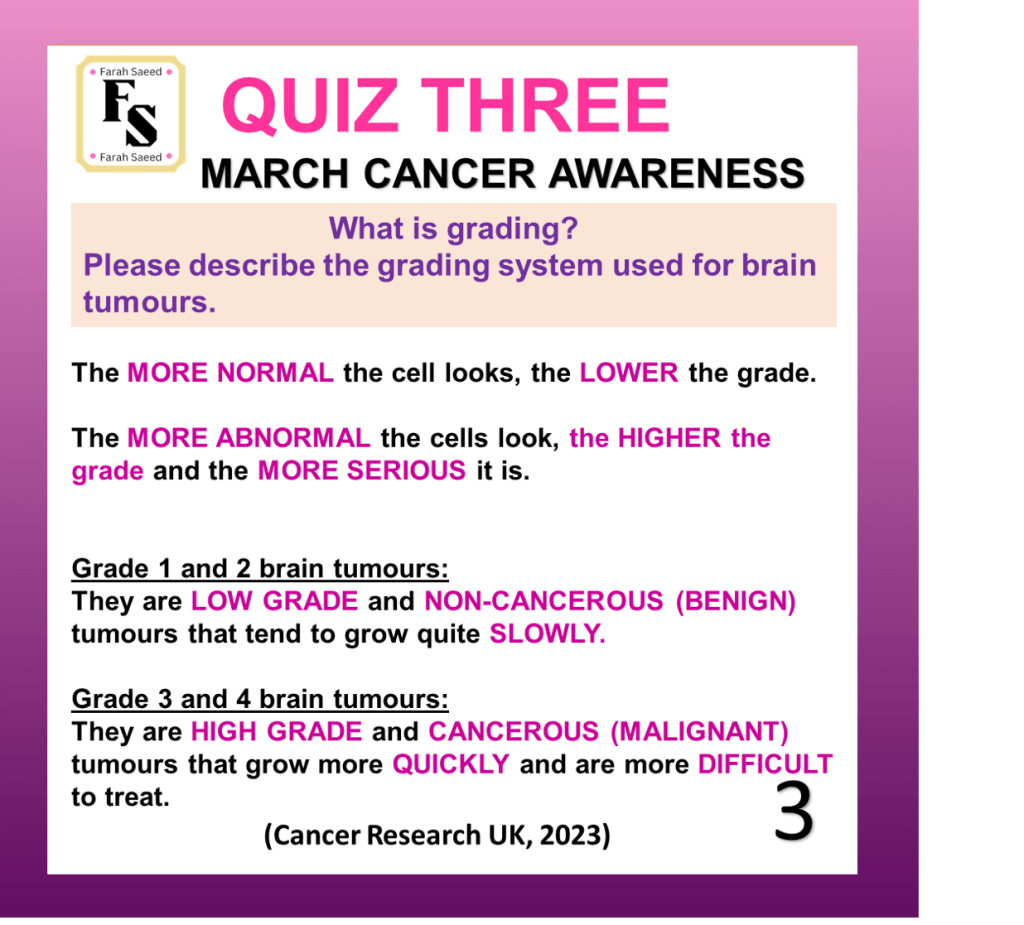 Farah Saeed
FS
Farah Saeed

QUIZ THREE
MARCH CANCER AWARENESS

What is grading?
Please describe the grading system used for brain tumours.

The MORE NORMAL the cell looks, the LOWER the grade.

The MORE ABNORMAL the cells look, the HIGHER the grade and the MORE SERIOUS it is.

Grade 1 and 2 brain tumours:
They are LOW GRADE and NON-CANCEROUS (BENIGN) tumours that tend to grow quite SLOWLY.

Grade 3 and 4 brain tumours:
They are HIGH GRADE and CANCEROUS (MALIGNANT) tumours that grow more QUICKLY and are more DIFFICULT to treat.

(Cancer Research UK, 2023)

3